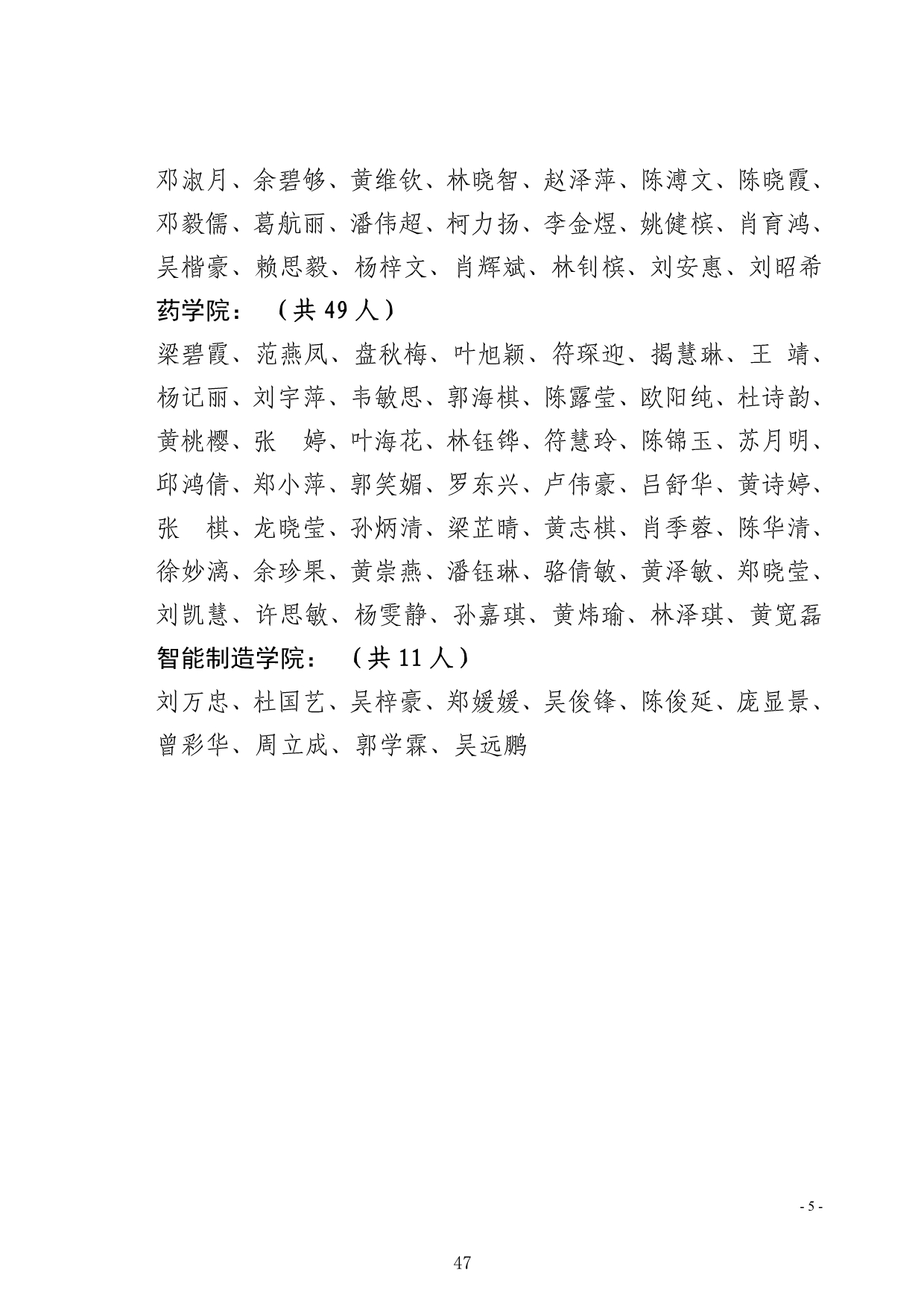 邓淑月、余碧够、黄维钦、林晓智、赵泽萍、陈溥文、陈晓霞、邓毅儒、葛航丽、潘伟超、柯力扬、李金煜、姚健槟、肖育鸿、吴楷豪、赖思毅、杨梓文、肖辉斌、林钊槟、刘安惠、刘昭希

药学院：（共 49 人）

梁碧霞、范燕凤、盘秋梅、叶旭颖、符琛迎、揭慧琳、王 靖、杨记丽、刘宇萍、韦敏思、郭海棋、陈露莹、欧阳纯、杜诗韵、黄桃樱、张 婷、叶海花、林钰铧、符慧玲、陈锦玉、苏月明、邱鸿倩、郑小萍、郭笑媚、罗东兴、卢伟豪、吕舒华、黄诗婷、张 棋、龙晓莹、孙炳清、梁芷晴、黄志棋、肖季蓉、陈华清、徐妙漓、余珍果、黄崇燕、潘钰琳、骆倩敏、黄泽敏、郑晓莹、刘凯慧、许思敏、杨雯静、孙嘉琪、黄炜瑜、林泽琪、黄宽磊

智能制造学院：（共 11 人）

刘万忠、杜国艺、吴梓豪、郑媛媛、吴俊锋、陈俊延、庞显景、曾彩华、周立成、郭学霖、吴远鹏

- 5 -

47